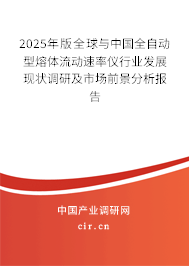 2025年版全球与中国全自动型熔体流动速率仪行业发展现状调研及市场前景分析报告

中国产业调研网

cir.cn